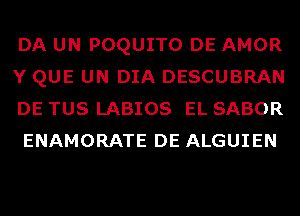 DA UN POQUITO DE AMOR
Y QUE UN DIA DESCUBRAN
DE TUS LABIOS EL SABOR
ENAMORATE DE ALGUIEN